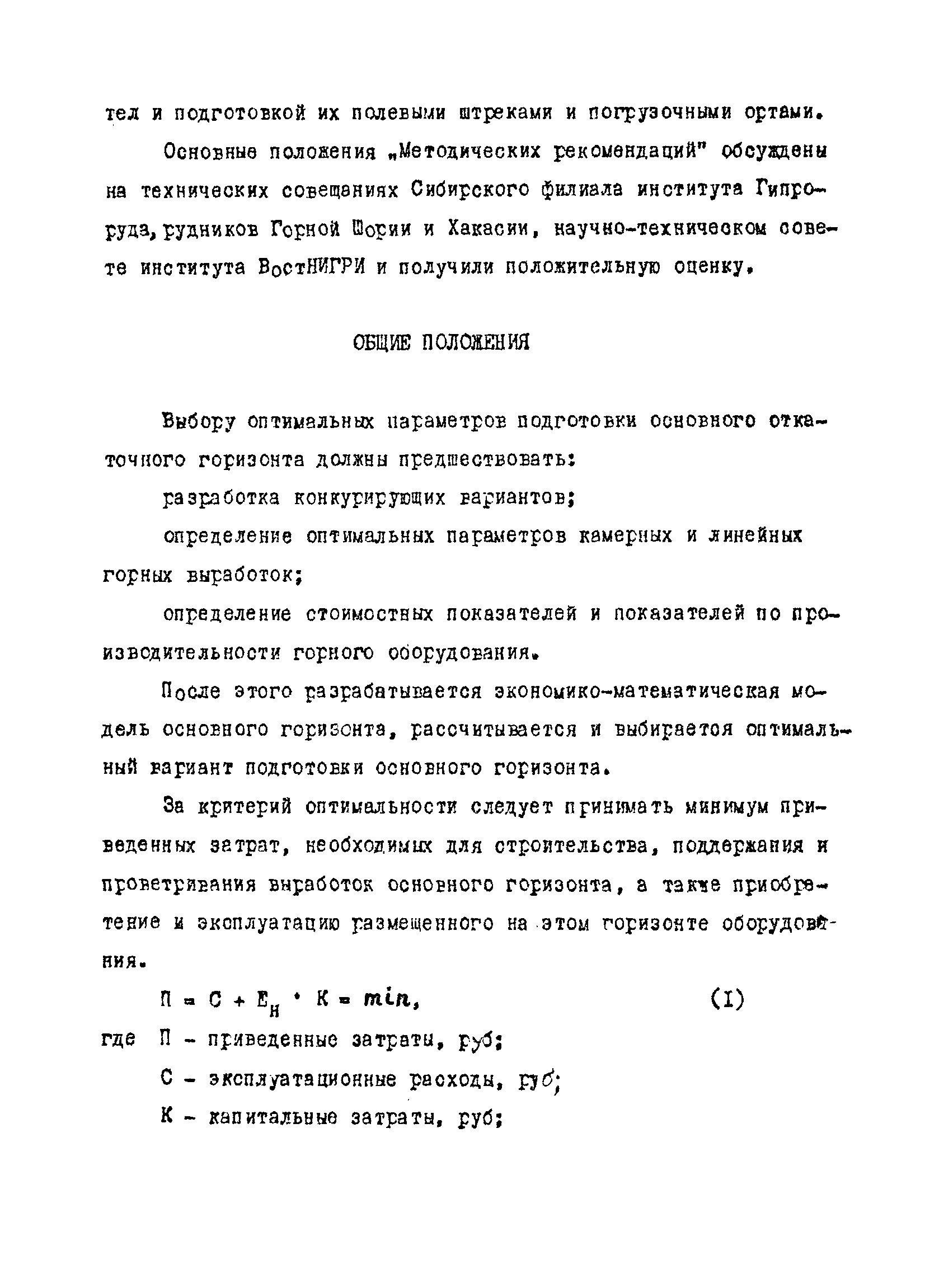 тел и подготовкой их полевыми штреками и погрузочными ортами.

Основные положения „Методических рекомендаций" обсуждены на технических совещаниях Сибирского филиала института Гипроруда, рудников Горной Шории и Хакасии, научно-техническом совете института ВостНИГРИ и получили положительную оценку.

ОБЩИЕ ПОЛОЖЕНИЯ

Выбору оптимальных параметров подготовки основного откаточного горизонта должны предшествовать:

разработка конкурирующих вариантов;

определение оптимальных параметров камерных и линейных горных выработок;

определение стоимостных показателей и показателей по производительности горного оборудования.

После этого разрабатывается экономико-математическая модель основного горизонта, рассчитывается и выбирается оптимальный вариант подготовки основного горизонта.

За критерий оптимальности следует принимать минимум приведенных затрат, необходимых для строительства, поддержания и проветривания выработок основного горизонта, а также приобретение и эксплуатацию размещенного на этом горизонте оборудования.

$П = С + Е_н \cdot К = min,$ (I)

где П - приведенные затраты, руб;

С - эксплуатационные расходы, руб;

К - капитальные затраты, руб;